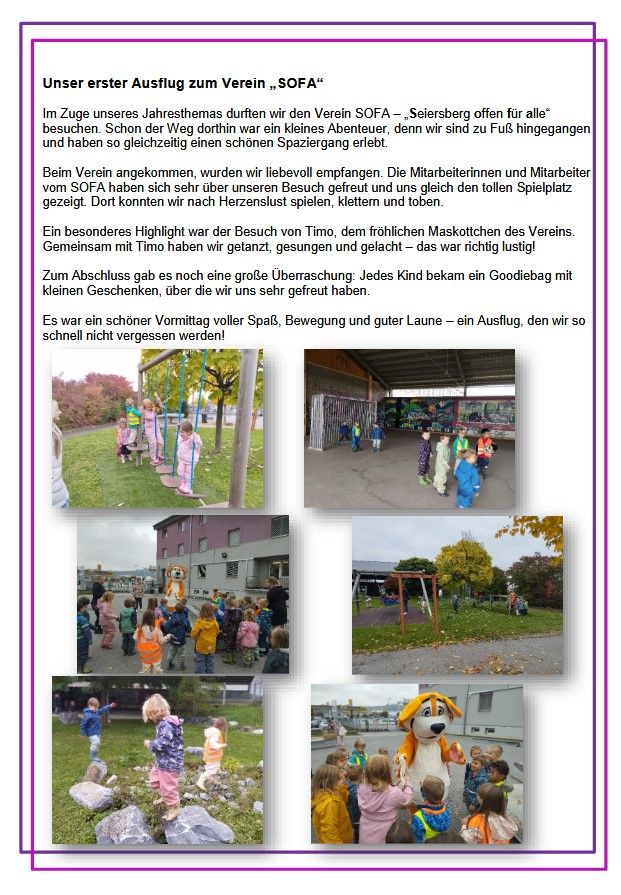 Unser erster Ausflug zum Verein „SOFA“

Im Zuge unseres Jahresthemas durften wir den Verein SOFA – „Seiersberg offen für alle“ besuchen. Schon der Weg dorthin war ein kleines Abenteuer, denn wir sind zu Fuß hingegangen und haben so gleichzeitig einen schönen Spaziergang erlebt.

Beim Verein angekommen, wurden wir liebevoll empfangen. Die Mitarbeiterinnen und Mitarbeiter vom SOFA haben sich sehr über unseren Besuch gefreut und uns gleich den tollen Spielplatz gezeigt. Dort konnten wir nach Herzenslust spielen, klettern und toben.

Ein besonderes Highlight war der Besuch von Timo, dem fröhlichen Maskottchen des Vereins. Gemeinsam mit Timo haben wir getanzt, gesungen und gelacht – das war richtig lustig!

Zum Abschluss gab es noch eine große Überraschung: Jedes Kind bekam ein Goodiebag mit kleinen Geschenken, über die wir uns sehr gefreut haben.

Es war ein schöner Vormittag voller Spaß, Bewegung und guter Laune – ein Ausflug, den wir so schnell nicht vergessen werden!